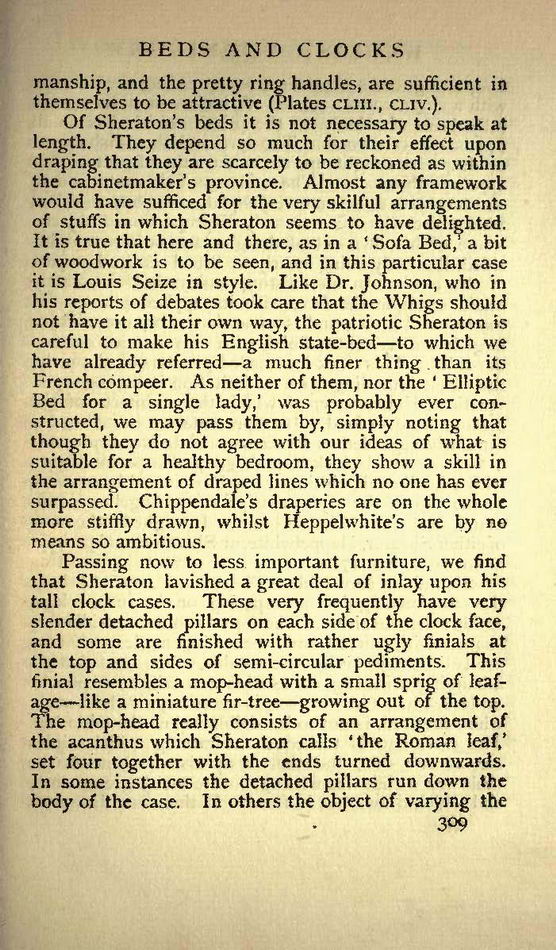 BEDS AND CLOCKS

manship, and the pretty ring handles, are sufficient in themselves to be attractive (Plates CLIII., CLIV.).

Of Sheraton's beds it is not necessary to speak at length. They depend so much for their effect upon draping that they are scarcely to be reckoned as within the cabinetmaker's province. Almost any framework would have sufficed for the very skilful arrangements of stuffs in which Sheraton seems to have delighted. It is true that here and there, as in a 'Sofa Bed,' a bit of woodwork is to be seen, and in this particular case it is Louis Seize in style. Like Dr. Johnson, who in his reports of debates took care that the Whigs should not have it all their own way, the patriotic Sheraton is careful to make his English state-bed—to which we have already referred—a much finer thing than its French compeer. As neither of them, nor the 'Elliptic Bed for a single lady,' was probably ever constructed, we may pass them by, simply noting that though they do not agree with our ideas of what is suitable for a healthy bedroom, they show a skill in the arrangement of draped lines which no one has ever surpassed. Chippendale's draperies are on the whole more stiffly drawn, whilst Heppelwhite's are by no means so ambitious.

Passing now to less important furniture, we find that Sheraton lavished a great deal of inlay upon his tall clock cases. These very frequently have very slender detached pillars on each side of the clock face, and some are finished with rather ugly finials at the top and sides of semi-circular pediments. This finial resembles a mop-head with a small sprig of leafage—like a miniature fir-tree—growing out of the top. The mop-head really consists of an arrangement of the acanthus which Sheraton calls 'the Roman leaf,' set four together with the ends turned downwards. In some instances the detached pillars run down the body of the case. In others the object of varying the

309